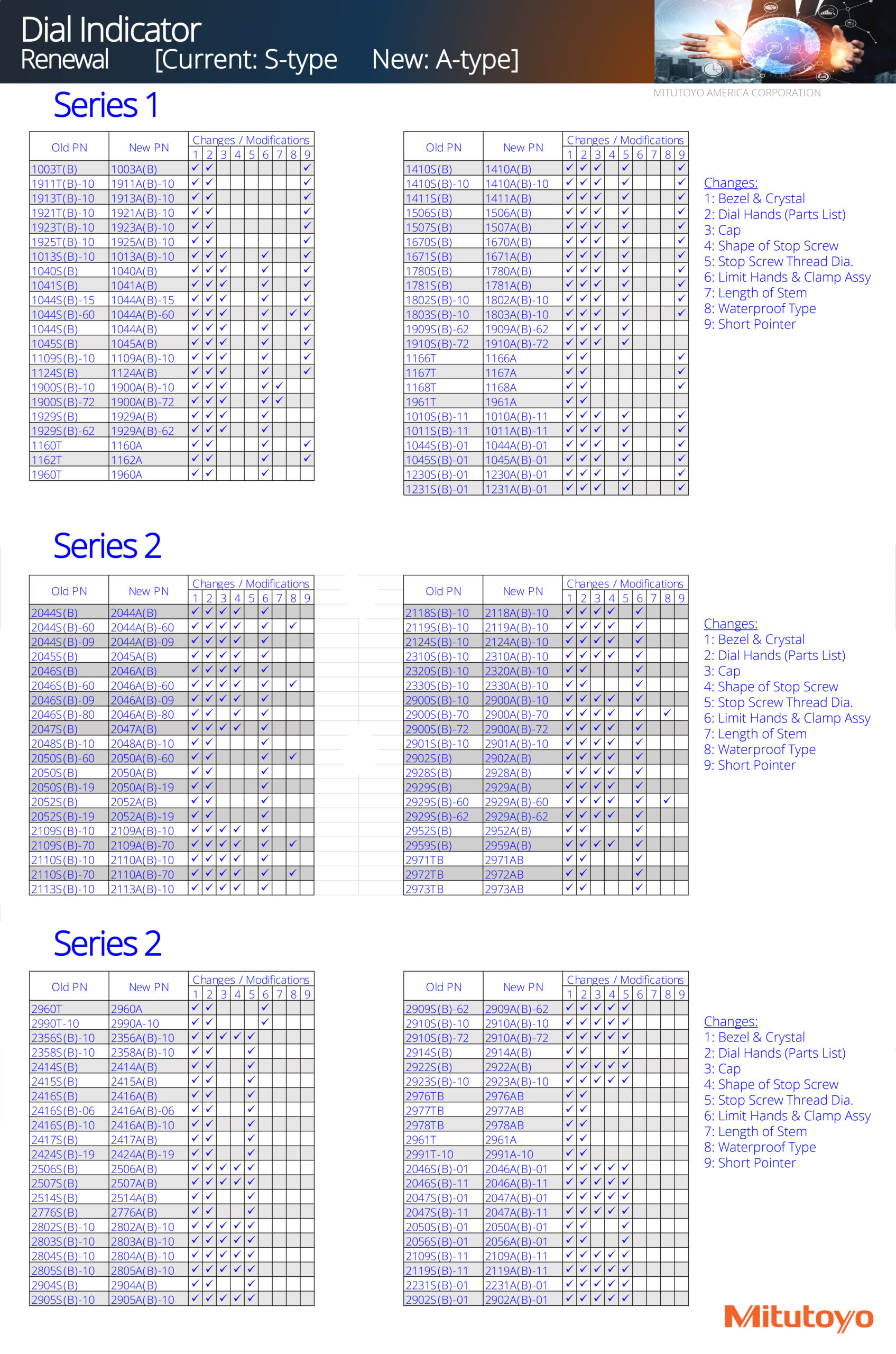 Dial Indicator
Renewal [Current: S-type New: A-type]

MITUTOYO AMERICA CORPORATION

Series 1

| Old PN | New PN | 1 | 2 | 3 | 4 | 5 | 6 | 7 | 8 | 9 |
|---|---|---|---|---|---|---|---|---|---|---|
| 1003T(B) | 1003A(B) | ✓ | ✓ | | | | | | | ✓ |
| 1911T(B)-10 | 1911A(B)-10 | ✓ | ✓ | | | | | | | ✓ |
| 1913T(B)-10 | 1913A(B)-10 | ✓ | ✓ | | | | | | | ✓ |
| 1921T(B)-10 | 1921A(B)-10 | ✓ | ✓ | | | | | | | ✓ |
| 1923T(B)-10 | 1923A(B)-10 | ✓ | ✓ | | | | | | | ✓ |
| 1925T(B)-10 | 1925A(B)-10 | ✓ | ✓ | | | | | | | ✓ |
| 1013S(B)-10 | 1013A(B)-10 | ✓ | ✓ | ✓ | | | ✓ | | | ✓ |
| 1040S(B) | 1040A(B) | ✓ | ✓ | ✓ | | | ✓ | | | ✓ |
| 1041S(B) | 1041A(B) | ✓ | ✓ | ✓ | | | ✓ | | | ✓ |
| 1044S(B)-15 | 1044A(B)-15 | ✓ | ✓ | ✓ | | | ✓ | | | ✓ |
| 1044S(B)-60 | 1044A(B)-60 | ✓ | ✓ | ✓ | | | ✓ | | ✓ | ✓ |
| 1044S(B) | 1044A(B) | ✓ | ✓ | ✓ | | | ✓ | | | ✓ |
| 1045S(B) | 1045A(B) | ✓ | ✓ | ✓ | | | ✓ | | | ✓ |
| 1109S(B)-10 | 1109A(B)-10 | ✓ | ✓ | ✓ | | | ✓ | | | ✓ |
| 1124S(B) | 1124A(B) | ✓ | ✓ | ✓ | | | ✓ | | | ✓ |
| 1900S(B)-10 | 1900A(B)-10 | ✓ | ✓ | ✓ | | | ✓ | ✓ | | |
| 1900S(B)-72 | 1900A(B)-72 | ✓ | ✓ | ✓ | | | ✓ | ✓ | | |
| 1929S(B) | 1929A(B) | ✓ | ✓ | ✓ | | | ✓ | | | |
| 1929S(B)-62 | 1929A(B)-62 | ✓ | ✓ | ✓ | | | ✓ | | | |
| 1160T | 1160A | ✓ | ✓ | | | | ✓ | | | ✓ |
| 1162T | 1162A | ✓ | ✓ | | | | ✓ | | | ✓ |
| 1960T | 1960A | ✓ | ✓ | | | | ✓ | | | |

| Old PN | New PN | 1 | 2 | 3 | 4 | 5 | 6 | 7 | 8 | 9 |
|---|---|---|---|---|---|---|---|---|---|---|
| 1410S(B) | 1410A(B) | ✓ | ✓ | ✓ | | ✓ | | | | ✓ |
| 1410S(B)-10 | 1410A(B)-10 | ✓ | ✓ | ✓ | | ✓ | | | | ✓ |
| 1411S(B) | 1411A(B) | ✓ | ✓ | ✓ | | ✓ | | | | ✓ |
| 1506S(B) | 1506A(B) | ✓ | ✓ | ✓ | | ✓ | | | | ✓ |
| 1507S(B) | 1507A(B) | ✓ | ✓ | ✓ | | ✓ | | | | ✓ |
| 1670S(B) | 1670A(B) | ✓ | ✓ | ✓ | | ✓ | | | | ✓ |
| 1671S(B) | 1671A(B) | ✓ | ✓ | ✓ | | ✓ | | | | ✓ |
| 1780S(B) | 1780A(B) | ✓ | ✓ | ✓ | | ✓ | | | | ✓ |
| 1781S(B) | 1781A(B) | ✓ | ✓ | ✓ | | ✓ | | | | ✓ |
| 1802S(B)-10 | 1802A(B)-10 | ✓ | ✓ | ✓ | | ✓ | | | | ✓ |
| 1803S(B)-10 | 1803A(B)-10 | ✓ | ✓ | ✓ | | ✓ | | | | ✓ |
| 1909S(B)-62 | 1909A(B)-62 | ✓ | ✓ | ✓ | | ✓ | | | | |
| 1910S(B)-72 | 1910A(B)-72 | ✓ | ✓ | ✓ | | ✓ | | | | |
| 1166T | 1166A | ✓ | ✓ | | | | | | | ✓ |
| 1167T | 1167A | ✓ | ✓ | | | | | | | ✓ |
| 1168T | 1168A | ✓ | ✓ | | | | | | | ✓ |
| 1961T | 1961A | ✓ | ✓ | | | | | | | |
| 1010S(B)-11 | 1010A(B)-11 | ✓ | ✓ | ✓ | | ✓ | | | | ✓ |
| 1011S(B)-11 | 1011A(B)-11 | ✓ | ✓ | ✓ | | ✓ | | | | ✓ |
| 1044S(B)-01 | 1044A(B)-01 | ✓ | ✓ | ✓ | | ✓ | | | | ✓ |
| 1045S(B)-01 | 1045A(B)-01 | ✓ | ✓ | ✓ | | ✓ | | | | ✓ |
| 1230S(B)-01 | 1230A(B)-01 | ✓ | ✓ | ✓ | | ✓ | | | | ✓ |
| 1231S(B)-01 | 1231A(B)-01 | ✓ | ✓ | ✓ | | ✓ | | | | ✓ |

Changes:
1: Bezel & Crystal
2: Dial Hands (Parts List)
3: Cap
4: Shape of Stop Screw
5: Stop Screw Thread Dia.
6: Limit Hands & Clamp Assy
7: Length of Stem
8: Waterproof Type
9: Short Pointer

Series 2

| Old PN | New PN | 1 | 2 | 3 | 4 | 5 | 6 | 7 | 8 | 9 |
|---|---|---|---|---|---|---|---|---|---|---|
| 2044S(B) | 2044A(B) | ✓ | ✓ | ✓ | ✓ | | ✓ | | | |
| 2044S(B)-60 | 2044A(B)-60 | ✓ | ✓ | ✓ | ✓ | | ✓ | | ✓ | |
| 2044S(B)-09 | 2044A(B)-09 | ✓ | ✓ | ✓ | ✓ | | ✓ | | | |
| 2045S(B) | 2045A(B) | ✓ | ✓ | ✓ | ✓ | | ✓ | | | |
| 2046S(B) | 2046A(B) | ✓ | ✓ | ✓ | ✓ | | ✓ | | | |
| 2046S(B)-60 | 2046A(B)-60 | ✓ | ✓ | ✓ | ✓ | | ✓ | | ✓ | |
| 2046S(B)-09 | 2046A(B)-09 | ✓ | ✓ | ✓ | ✓ | | ✓ | | | |
| 2046S(B)-80 | 2046A(B)-80 | ✓ | ✓ | | ✓ | | ✓ | | | |
| 2047S(B) | 2047A(B) | ✓ | ✓ | ✓ | ✓ | | ✓ | | | |
| 2048S(B)-10 | 2048A(B)-10 | ✓ | ✓ | | | | ✓ | | | |
| 2050S(B)-60 | 2050A(B)-60 | ✓ | ✓ | | | | ✓ | | ✓ | |
| 2050S(B) | 2050A(B) | ✓ | ✓ | | | | ✓ | | | |
| 2050S(B)-19 | 2050A(B)-19 | ✓ | ✓ | | | | ✓ | | | |
| 2052S(B) | 2052A(B) | ✓ | ✓ | | | | ✓ | | | |
| 2052S(B)-19 | 2052A(B)-19 | ✓ | ✓ | | | | ✓ | | | |
| 2109S(B)-10 | 2109A(B)-10 | ✓ | ✓ | ✓ | ✓ | | ✓ | | | |
| 2109S(B)-70 | 2109A(B)-70 | ✓ | ✓ | ✓ | ✓ | | ✓ | | ✓ | |
| 2110S(B)-10 | 2110A(B)-10 | ✓ | ✓ | ✓ | ✓ | | ✓ | | | |
| 2110S(B)-70 | 2110A(B)-70 | ✓ | ✓ | ✓ | ✓ | | ✓ | | ✓ | |
| 2113S(B)-10 | 2113A(B)-10 | ✓ | ✓ | ✓ | ✓ | | ✓ | | | |

| Old PN | New PN | 1 | 2 | 3 | 4 | 5 | 6 | 7 | 8 | 9 |
|---|---|---|---|---|---|---|---|---|---|---|
| 2118S(B)-10 | 2118A(B)-10 | ✓ | ✓ | ✓ | ✓ | | ✓ | | | |
| 2119S(B)-10 | 2119A(B)-10 | ✓ | ✓ | ✓ | ✓ | | ✓ | | | |
| 2124S(B)-10 | 2124A(B)-10 | ✓ | ✓ | ✓ | ✓ | | ✓ | | | |
| 2310S(B)-10 | 2310A(B)-10 | ✓ | ✓ | ✓ | ✓ | | ✓ | | | |
| 2320S(B)-10 | 2320A(B)-10 | ✓ | ✓ | | | | ✓ | | | |
| 2330S(B)-10 | 2330A(B)-10 | ✓ | ✓ | | | | ✓ | | | |
| 2900S(B)-10 | 2900A(B)-10 | ✓ | ✓ | ✓ | ✓ | | ✓ | | | |
| 2900S(B)-70 | 2900A(B)-70 | ✓ | ✓ | ✓ | ✓ | | ✓ | | ✓ | |
| 2900S(B)-72 | 2900A(B)-72 | ✓ | ✓ | ✓ | ✓ | | ✓ | | | |
| 2901S(B)-10 | 2901A(B)-10 | ✓ | ✓ | ✓ | ✓ | | ✓ | | | |
| 2902S(B) | 2902A(B) | ✓ | ✓ | ✓ | ✓ | | ✓ | | | |
| 2928S(B) | 2928A(B) | ✓ | ✓ | ✓ | ✓ | | ✓ | | | |
| 2929S(B) | 2929A(B) | ✓ | ✓ | ✓ | ✓ | | ✓ | | | |
| 2929S(B)-60 | 2929A(B)-60 | ✓ | ✓ | ✓ | ✓ | | ✓ | | ✓ | |
| 2929S(B)-62 | 2929A(B)-62 | ✓ | ✓ | ✓ | ✓ | | ✓ | | | |
| 2952S(B) | 2952A(B) | ✓ | ✓ | | | | ✓ | | | |
| 2959S(B) | 2959A(B) | ✓ | ✓ | ✓ | ✓ | | ✓ | | | |
| 2971TB | 2971AB | ✓ | ✓ | | | | ✓ | | | |
| 2972TB | 2972AB | ✓ | ✓ | | | | ✓ | | | |
| 2973TB | 2973AB | ✓ | ✓ | | | | ✓ | | | |

Changes:
1: Bezel & Crystal
2: Dial Hands (Parts List)
3: Cap
4: Shape of Stop Screw
5: Stop Screw Thread Dia.
6: Limit Hands & Clamp Assy
7: Length of Stem
8: Waterproof Type
9: Short Pointer

Series 2

| Old PN | New PN | 1 | 2 | 3 | 4 | 5 | 6 | 7 | 8 | 9 |
|---|---|---|---|---|---|---|---|---|---|---|
| 2960T | 2960A | ✓ | ✓ | | | | ✓ | | | |
| 2990T-10 | 2990A-10 | ✓ | ✓ | | | | ✓ | | | |
| 2356S(B)-10 | 2356A(B)-10 | ✓ | ✓ | ✓ | ✓ | ✓ | | | | |
| 2358S(B)-10 | 2358A(B)-10 | ✓ | ✓ | | | ✓ | | | | |
| 2414S(B) | 2414A(B) | ✓ | ✓ | | | ✓ | | | | |
| 2415S(B) | 2415A(B) | ✓ | ✓ | | | ✓ | | | | |
| 2416S(B) | 2416A(B) | ✓ | ✓ | | | ✓ | | | | |
| 2416S(B)-06 | 2416A(B)-06 | ✓ | ✓ | | | ✓ | | | | |
| 2416S(B)-10 | 2416A(B)-10 | ✓ | ✓ | | | ✓ | | | | |
| 2417S(B) | 2417A(B) | ✓ | ✓ | | | ✓ | | | | |
| 2424S(B)-19 | 2424A(B)-19 | ✓ | ✓ | | | ✓ | | | | |
| 2506S(B) | 2506A(B) | ✓ | ✓ | ✓ | ✓ | ✓ | | | | |
| 2507S(B) | 2507A(B) | ✓ | ✓ | ✓ | ✓ | ✓ | | | | |
| 2514S(B) | 2514A(B) | ✓ | ✓ | | | ✓ | | | | |
| 2776S(B) | 2776A(B) | ✓ | ✓ | | | ✓ | | | | |
| 2802S(B)-10 | 2802A(B)-10 | ✓ | ✓ | ✓ | ✓ | ✓ | | | | |
| 2803S(B)-10 | 2803A(B)-10 | ✓ | ✓ | ✓ | ✓ | ✓ | | | | |
| 2804S(B)-10 | 2804A(B)-10 | ✓ | ✓ | ✓ | ✓ | ✓ | | | | |
| 2805S(B)-10 | 2805A(B)-10 | ✓ | ✓ | ✓ | ✓ | ✓ | | | | |
| 2904S(B) | 2904A(B) | ✓ | ✓ | | | ✓ | | | | |
| 2905S(B)-10 | 2905A(B)-10 | ✓ | ✓ | ✓ | ✓ | ✓ | | | | |

| Old PN | New PN | 1 | 2 | 3 | 4 | 5 | 6 | 7 | 8 | 9 |
|---|---|---|---|---|---|---|---|---|---|---|
| 2909S(B)-62 | 2909A(B)-62 | ✓ | ✓ | ✓ | ✓ | ✓ | | | | |
| 2910S(B)-10 | 2910A(B)-10 | ✓ | ✓ | ✓ | ✓ | ✓ | | | | |
| 2910S(B)-72 | 2910A(B)-72 | ✓ | ✓ | ✓ | ✓ | ✓ | | | | |
| 2914S(B) | 2914A(B) | ✓ | ✓ | | | ✓ | | | | |
| 2922S(B) | 2922A(B) | ✓ | ✓ | ✓ | ✓ | ✓ | | | | |
| 2923S(B)-10 | 2923A(B)-10 | ✓ | ✓ | ✓ | ✓ | ✓ | | | | |
| 2976TB | 2976AB | ✓ | ✓ | | | | | | | |
| 2977TB | 2977AB | ✓ | ✓ | | | | | | | |
| 2978TB | 2978AB | ✓ | ✓ | | | | | | | |
| 2961T | 2961A | ✓ | ✓ | | | | | | | |
| 2991T-10 | 2991A-10 | ✓ | ✓ | | | | | | | |
| 2046S(B)-01 | 2046A(B)-01 | ✓ | ✓ | ✓ | ✓ | ✓ | | | | |
| 2046S(B)-11 | 2046A(B)-11 | ✓ | ✓ | ✓ | ✓ | ✓ | | | | |
| 2047S(B)-01 | 2047A(B)-01 | ✓ | ✓ | ✓ | ✓ | ✓ | | | | |
| 2047S(B)-11 | 2047A(B)-11 | ✓ | ✓ | ✓ | ✓ | ✓ | | | | |
| 2050S(B)-01 | 2050A(B)-01 | ✓ | ✓ | | | ✓ | | | | |
| 2056S(B)-01 | 2056A(B)-01 | ✓ | ✓ | | | ✓ | | | | |
| 2109S(B)-11 | 2109A(B)-11 | ✓ | ✓ | ✓ | ✓ | ✓ | | | | |
| 2119S(B)-11 | 2119A(B)-11 | ✓ | ✓ | ✓ | ✓ | ✓ | | | | |
| 2231S(B)-01 | 2231A(B)-01 | ✓ | ✓ | ✓ | ✓ | ✓ | | | | |
| 2902S(B)-01 | 2902A(B)-01 | ✓ | ✓ | ✓ | ✓ | ✓ | | | | |

Changes:
1: Bezel & Crystal
2: Dial Hands (Parts List)
3: Cap
4: Shape of Stop Screw
5: Stop Screw Thread Dia.
6: Limit Hands & Clamp Assy
7: Length of Stem
8: Waterproof Type
9: Short Pointer

Mitutoyo